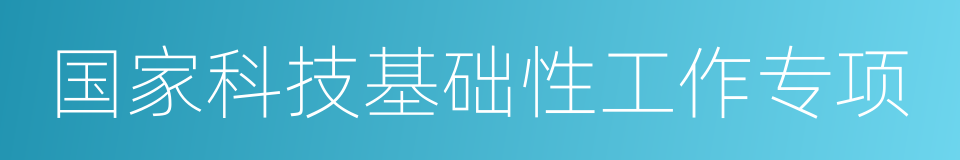 国家科技基础性工作专项